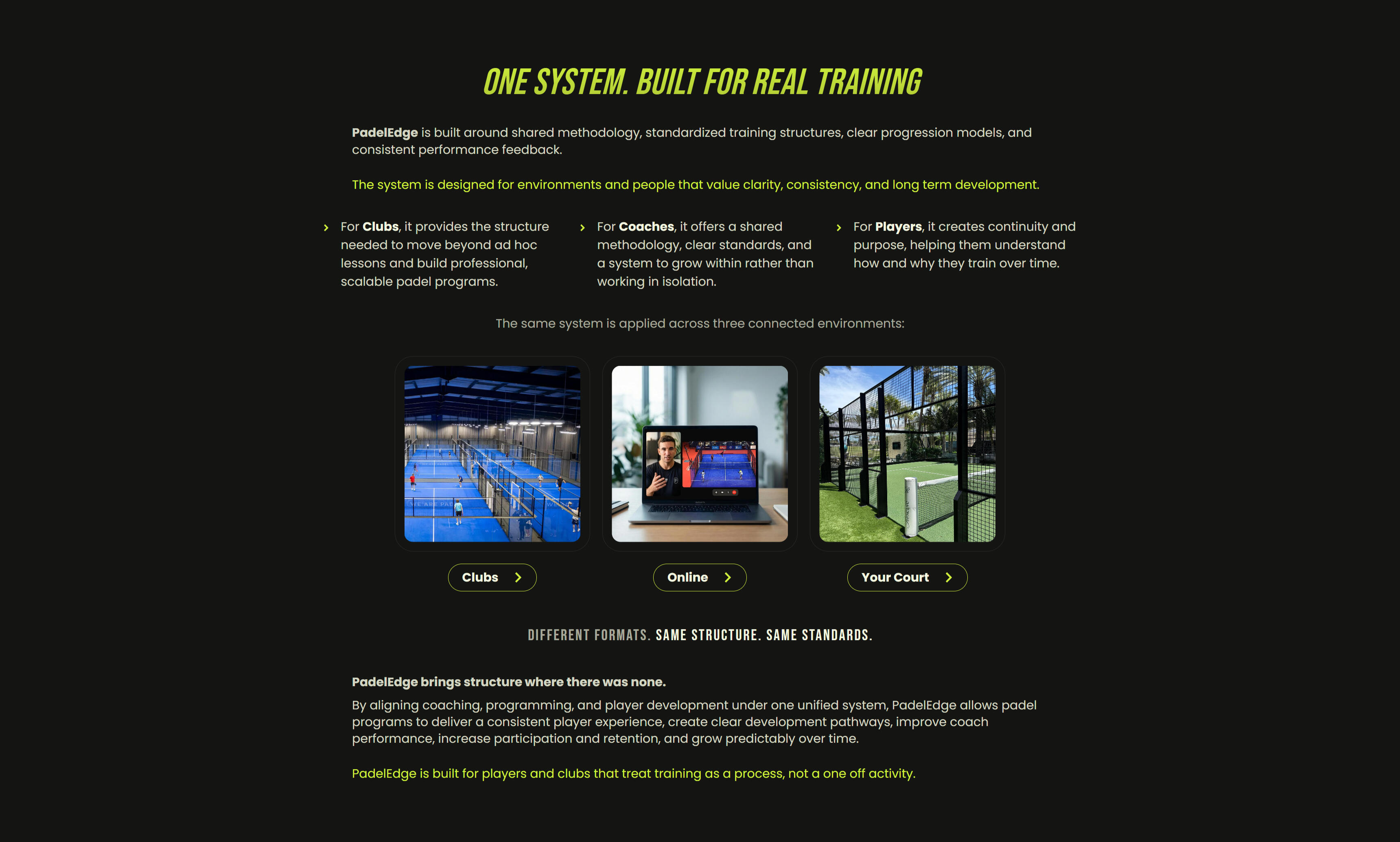 ONE SYSTEM. BUILT FOR REAL TRAINING

PadelEdge is built around shared methodology, standardized training structures, clear progression models, and consistent performance feedback.

The system is designed for environments and people that value clarity, consistency, and long term development.

For Clubs, it provides the structure needed to move beyond ad hoc lessons and build professional, scalable padel programs.

For Coaches, it offers a shared methodology, clear standards, and a system to grow within rather than working in isolation.

For Players, it creates continuity and purpose, helping them understand how and why they train over time.

The same system is applied across three connected environments:

Clubs

Online

Your Court

DIFFERENT FORMATS. SAME STRUCTURE. SAME STANDARDS.

PadelEdge brings structure where there was none.

By aligning coaching, programming, and player development under one unified system, PadelEdge allows padel programs to deliver a consistent player experience, create clear development pathways, improve coach performance, increase participation and retention, and grow predictably over time.

PadelEdge is built for players and clubs that treat training as a process, not a one off activity.